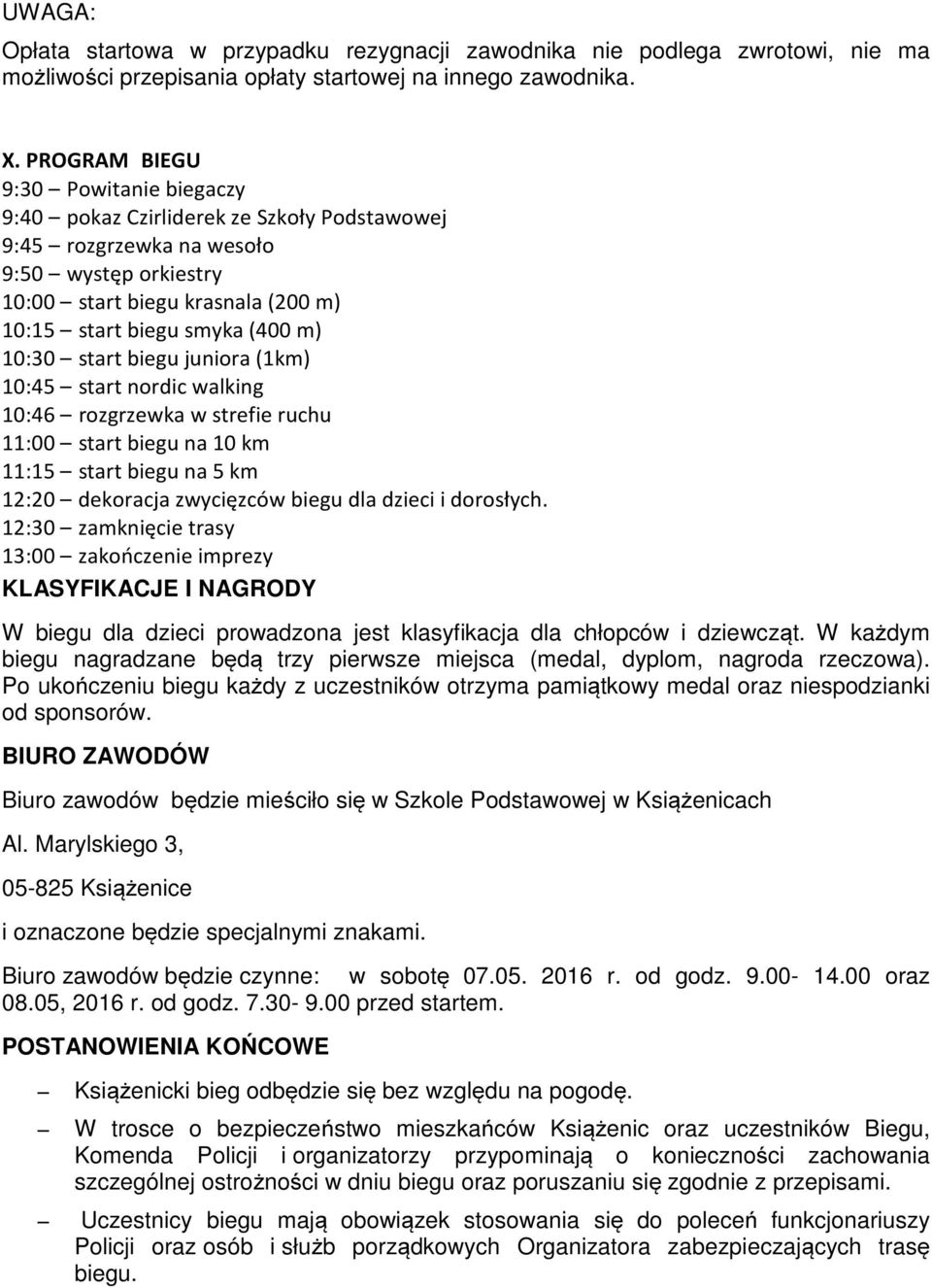 UWAGA:
Opłata startowa w przypadku rezygnacji zawodnika nie podlega zwrotowi, nie ma możliwości przepisania opłaty startowej na innego zawodnika.

X. PROGRAM BIEGU
9:30 – Powitanie biegaczy
9:40 – pokaz Czirliderek ze Szkoły Podstawowej
9:45 – rozgrzewka na wesoło
9:50 – występ orkiestry
10:00 – start biegu krasnala (200 m)
10:15 – start biegu smyka (400 m)
10:30 – start biegu juniora (1km)
10:45 – start nordic walking
10:46 – rozgrzewka w strefie ruchu
11:00 – start biegu na 10 km
11:15 – start biegu na 5 km
12:20 – dekoracja zwycięzców biegu dla dzieci i dorosłych.
12:30 – zamknięcie trasy
13:00 – zakończenie imprezy
KLASYFIKACJE I NAGRODY
W biegu dla dzieci prowadzona jest klasyfikacja dla chłopców i dziewcząt. W każdym biegu nagradzane będą trzy pierwsze miejsca (medal, dyplom, nagroda rzeczowa). Po ukończeniu biegu każdy z uczestników otrzyma pamiątkowy medal oraz niespodzianki od sponsorów.
BIURO ZAWODÓW
Biuro zawodów będzie mieściło się w Szkole Podstawowej w Książenicach
Al. Marylskiego 3,
05-825 Książenice
i oznaczone będzie specjalnymi znakami.
Biuro zawodów będzie czynne: w sobotę 07.05. 2016 r. od godz. 9.00- 14.00 oraz 08.05, 2016 r. od godz. 7.30- 9.00 przed startem.
POSTANOWIENIA KOŃCOWE
– Książenicki bieg odbędzie się bez względu na pogodę.
– W trosce o bezpieczeństwo mieszkańców Książenic oraz uczestników Biegu, Komenda Policji i organizatorzy przypominają o konieczności zachowania szczególnej ostrożności w dniu biegu oraz poruszaniu się zgodnie z przepisami.
– Uczestnicy biegu mają obowiązek stosowania się do poleceń funkcjonariuszy Policji oraz osób i służb porządkowych Organizatora zabezpieczających trasę biegu.